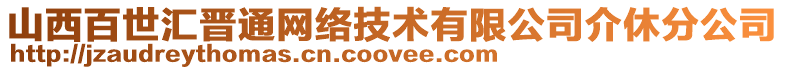 山西百世汇晋通网络技术有限公司介休分公司
http://jzaudreythomas.cn.coovee.com